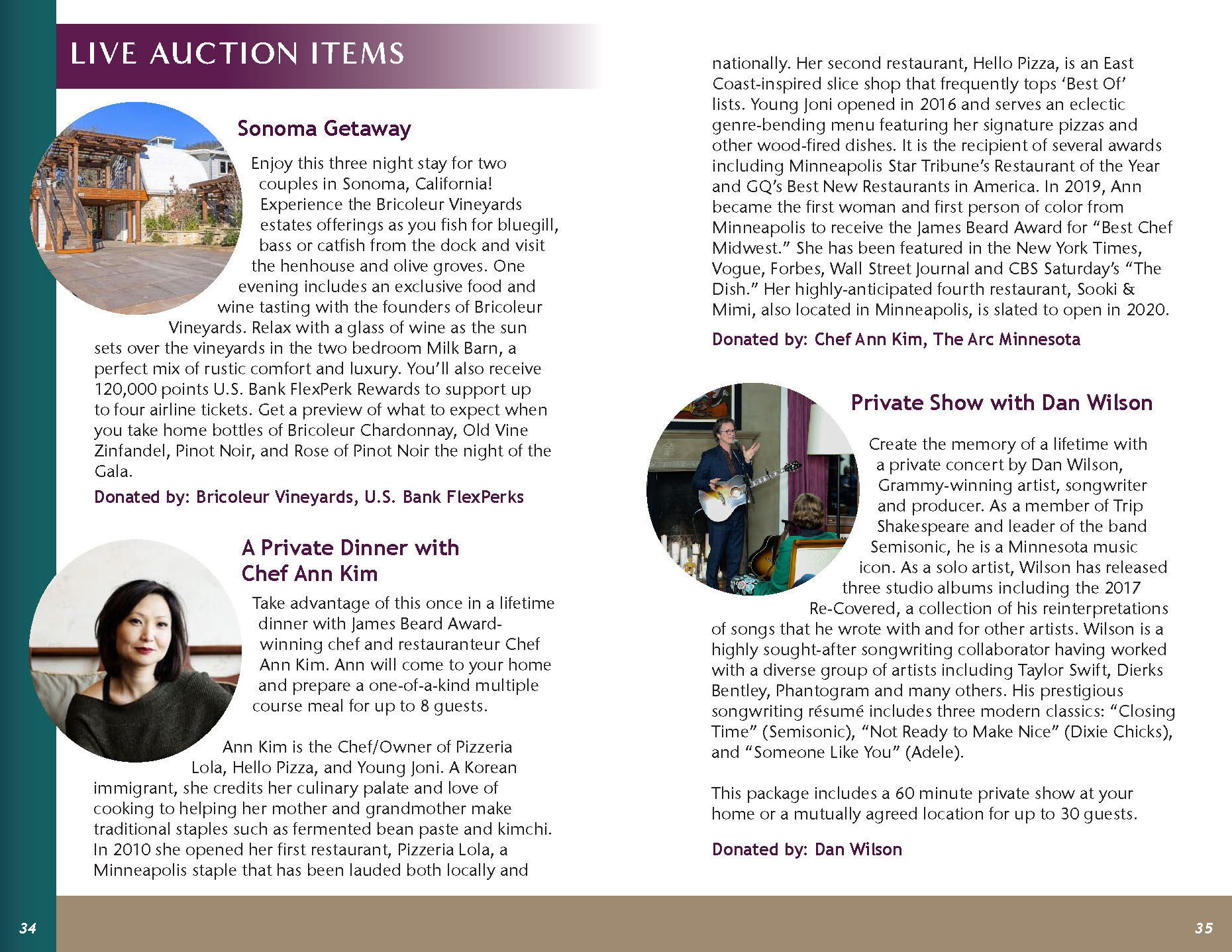 LIVE AUCTION ITEMS

Sonoma Getaway

Enjoy this three night stay for two couples in Sonoma, California! Experience the Bricoleur Vineyards estates offerings as you fish for bluegill, bass or catfish from the dock and visit the henhouse and olive groves. One evening includes an exclusive food and wine tasting with the founders of Bricoleur Vineyards. Relax with a glass of wine as the sun sets over the vineyards in the two bedroom Milk Barn, a perfect mix of rustic comfort and luxury. You'll also receive 120,000 points U.S. Bank FlexPerk Rewards to support up to four airline tickets. Get a preview of what to expect when you take home bottles of Bricoleur Chardonnay, Old Vine Zinfandel, Pinot Noir, and Rose of Pinot Noir the night of the Gala.

Donated by: Bricoleur Vineyards, U.S. Bank FlexPerks

A Private Dinner with Chef Ann Kim

Take advantage of this once in a lifetime dinner with James Beard Award-winning chef and restauranteur Chef Ann Kim. Ann will come to your home and prepare a one-of-a-kind multiple course meal for up to 8 guests.

Ann Kim is the Chef/Owner of Pizzeria Lola, Hello Pizza, and Young Joni. A Korean immigrant, she credits her culinary palate and love of cooking to helping her mother and grandmother make traditional staples such as fermented bean paste and kimchi. In 2010 she opened her first restaurant, Pizzeria Lola, a Minneapolis staple that has been lauded both locally and nationally. Her second restaurant, Hello Pizza, is an East Coast-inspired slice shop that frequently tops 'Best Of' lists. Young Joni opened in 2016 and serves an eclectic genre-bending menu featuring her signature pizzas and other wood-fired dishes. It is the recipient of several awards including Minneapolis Star Tribune's Restaurant of the Year and GQ's Best New Restaurants in America. In 2019, Ann became the first woman and first person of color from Minneapolis to receive the James Beard Award for "Best Chef Midwest." She has been featured in the New York Times, Vogue, Forbes, Wall Street Journal and CBS Saturday's "The Dish." Her highly-anticipated fourth restaurant, Sooki & Mimi, also located in Minneapolis, is slated to open in 2020.

Donated by: Chef Ann Kim, The Arc Minnesota

Private Show with Dan Wilson

Create the memory of a lifetime with a private concert by Dan Wilson, Grammy-winning artist, songwriter and producer. As a member of Trip Shakespeare and leader of the band Semisonic, he is a Minnesota music icon. As a solo artist, Wilson has released three studio albums including the 2017 Re-Covered, a collection of his reinterpretations of songs that he wrote with and for other artists. Wilson is a highly sought-after songwriting collaborator having worked with a diverse group of artists including Taylor Swift, Dierks Bentley, Phantogram and many others. His prestigious songwriting résumé includes three modern classics: "Closing Time" (Semisonic), "Not Ready to Make Nice" (Dixie Chicks), and "Someone Like You" (Adele).

This package includes a 60 minute private show at your home or a mutually agreed location for up to 30 guests.

Donated by: Dan Wilson

34

35